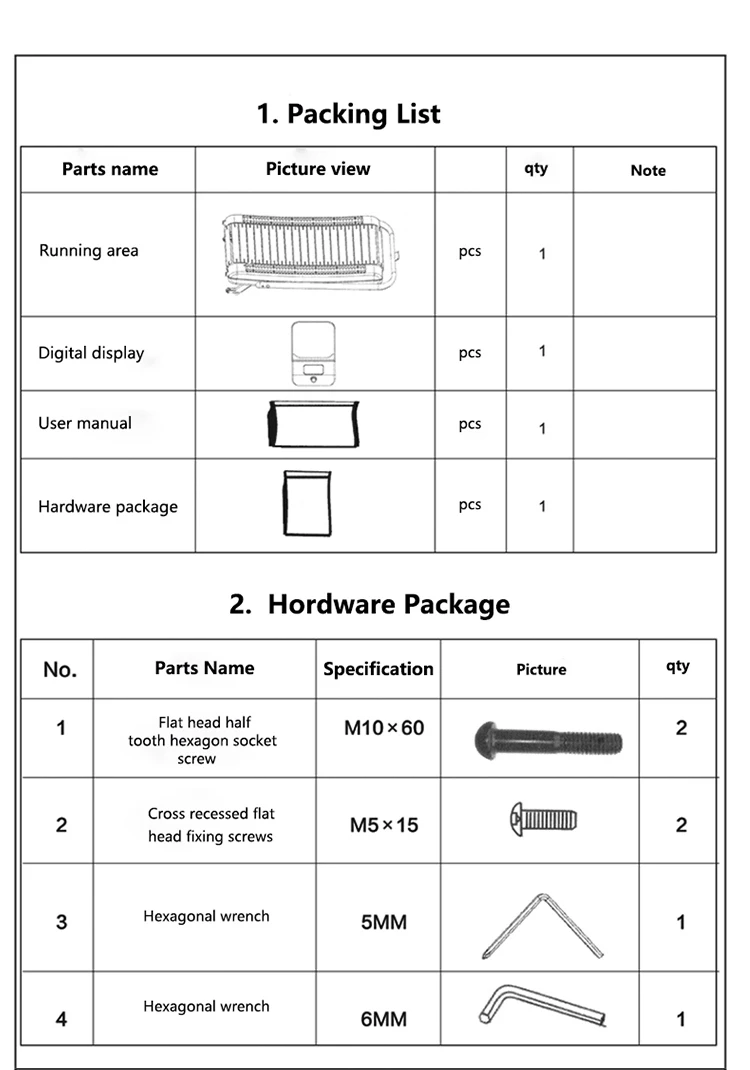 1. Packing List

| Parts name | Picture view | | qty | Note |
|---|---|---|---|---|
| Running area | | pcs | 1 | |
| Digital display | | pcs | 1 | |
| User manual | | pcs | 1 | |
| Hardware package | | pcs | 1 | |

2. Hordware Package

| No. | Parts Name | Specification | Picture | qty |
|---|---|---|---|---|
| 1 | Flat head half tooth hexagon socket screw | M10×60 | | 2 |
| 2 | Cross recessed flat head fixing screws | M5×15 | | 2 |
| 3 | Hexagonal wrench | 5MM | | 1 |
| 4 | Hexagonal wrench | 6MM | | 1 |